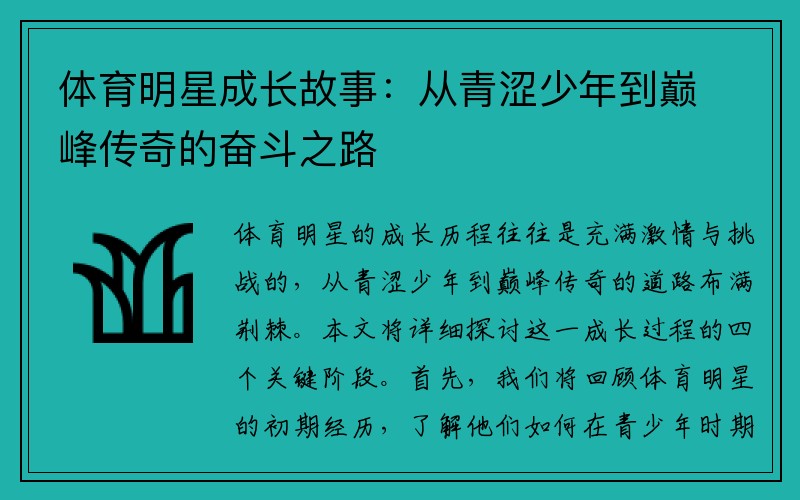 体育明星成长故事：从青涩少年到巅峰传奇的奋斗之路

体育明星的成长历程往往是充满激情与挑战的，从青涩少年到巅峰传奇的道路布满荆棘。本文将详细探讨这一成长过程的四个关键阶段。首先，我们将回顾体育明星的初期经历，了解他们如何在青少年时期